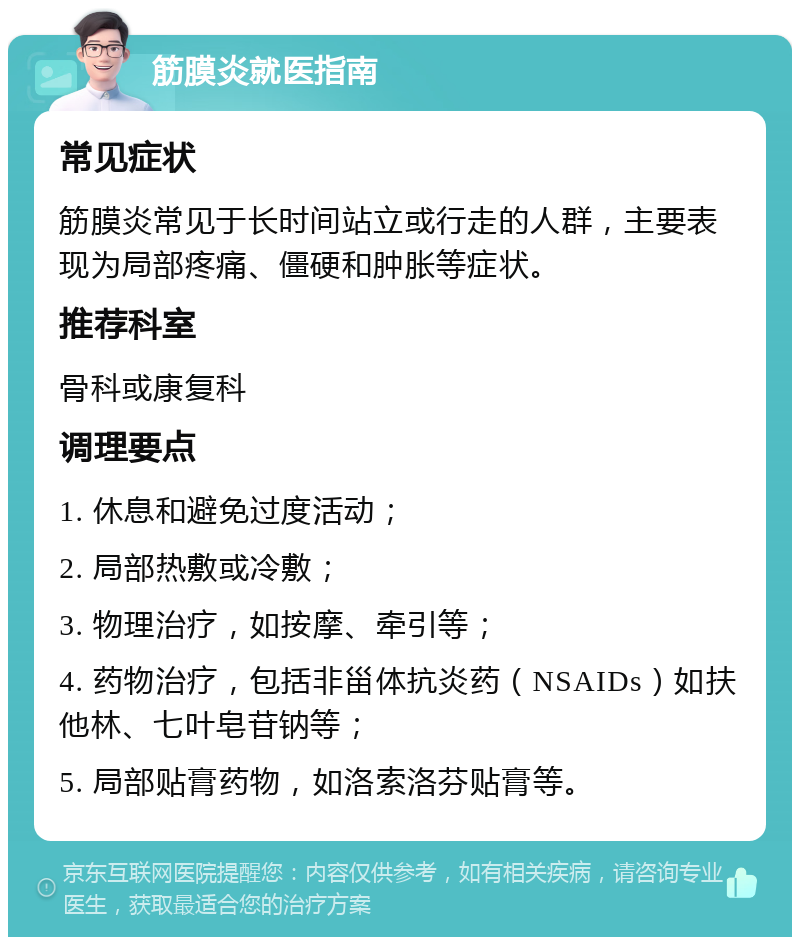 筋膜炎就医指南

常见症状

筋膜炎常见于长时间站立或行走的人群，主要表现为局部疼痛、僵硬和肿胀等症状。

推荐科室

骨科或康复科

调理要点

1. 休息和避免过度活动；

2. 局部热敷或冷敷；

3. 物理治疗，如按摩、牵引等；

4. 药物治疗，包括非甾体抗炎药（NSAIDs）如扶他林、七叶皂苷钠等；

5. 局部贴膏药物，如洛索洛芬贴膏等。

京东互联网医院提醒您：内容仅供参考，如有相关疾病，请咨询专业医生，获取最适合您的治疗方案